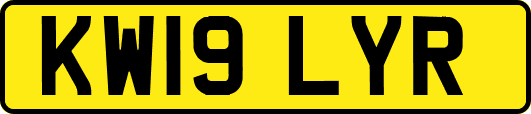 KW19 LYR